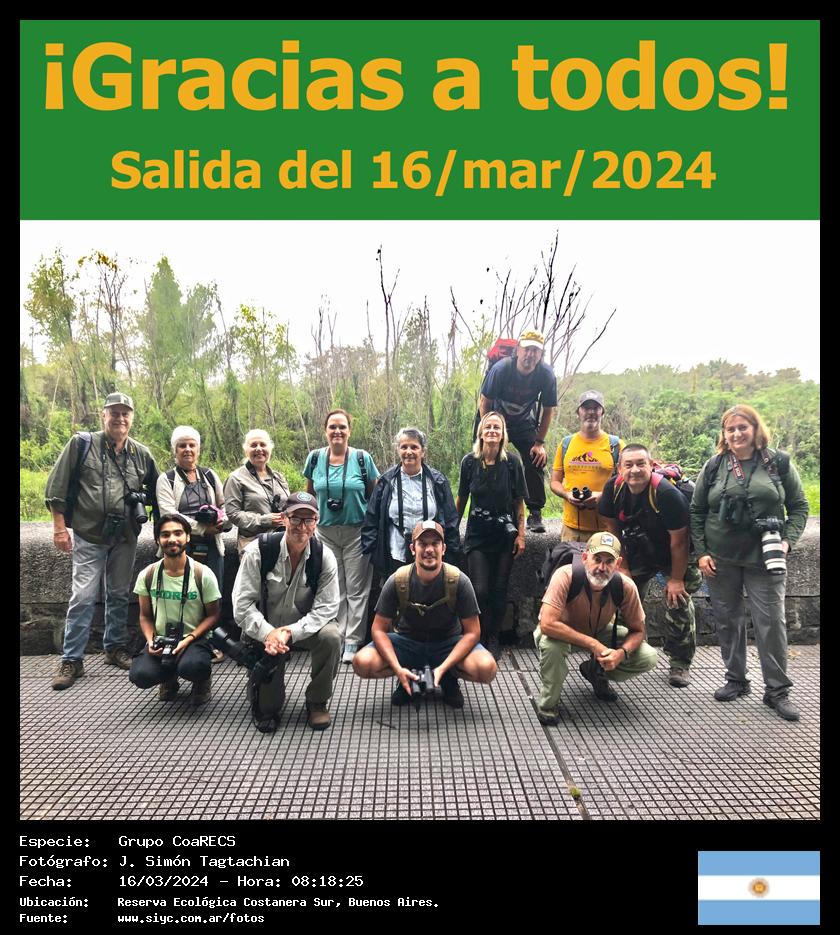 ¡Gracias a todos!

Salida del 16/mar/2024

Especie: Grupo CoaRECS
Fotógrafo: J. Simón Tagtachian
Fecha: 16/03/2024 - Hora: 08:18:25
Ubicación: Reserva Ecológica Costanera Sur, Buenos Aires.
Fuente: www.siyc.com.ar/fotos